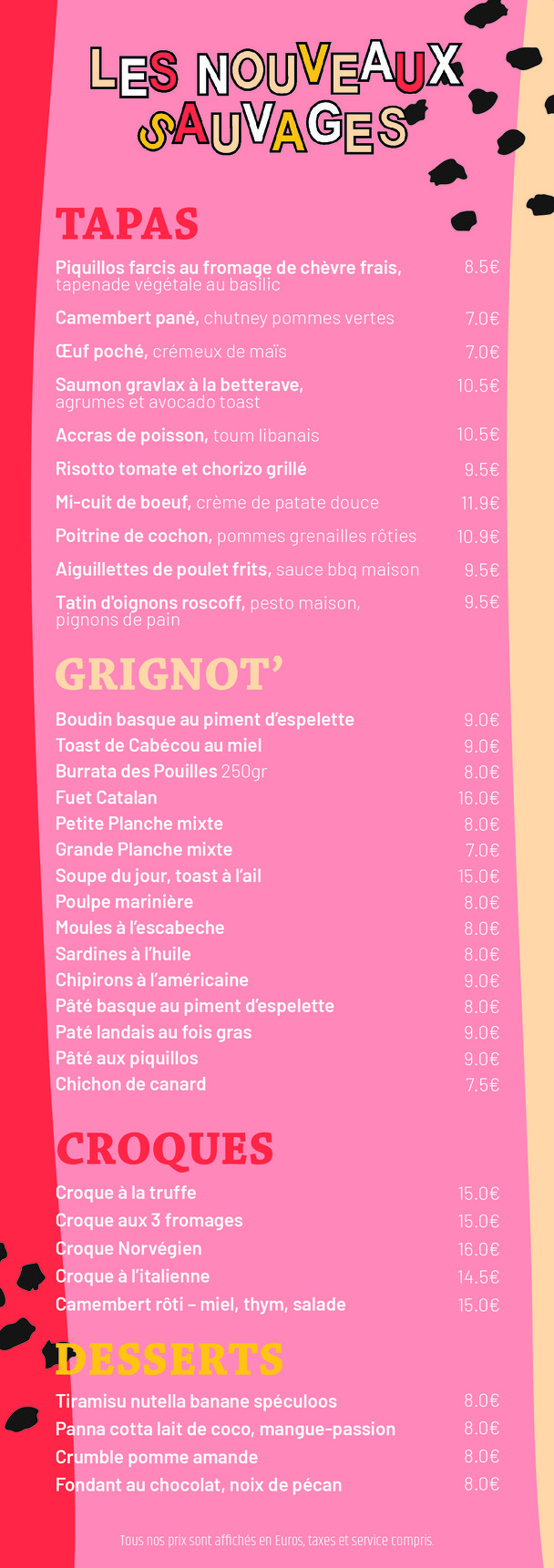 LES NOUVEAUX SAUVAGES

TAPAS

Piquillos farcis au fromage de chèvre frais, tapenade végétale au basilic 8.5€

Camembert pané, chutney pommes vertes 7.0€

Œuf poché, crémeux de maïs 7.0€

Saumon gravlax à la betterave, agrumes et avocado toast 10.5€

Accras de poisson, toum libanais 10.5€

Risotto tomate et chorizo grillé 9.5€

Mi-cuit de boeuf, crème de patate douce 11.9€

Poitrine de cochon, pommes grenailles rôties 10.9€

Aiguillettes de poulet frits, sauce bbq maison 9.5€

Tatin d'oignons roscoff, pesto maison, pignons de pain 9.5€

GRIGNOT'

Boudin basque au piment d'espelette 9.0€
Toast de Cabécou au miel 9.0€
Burrata des Pouilles 250gr 8.0€
Fuet Catalan 16.0€
Petite Planche mixte 8.0€
Grande Planche mixte 7.0€
Soupe du jour, toast à l'ail 15.0€
Poulpe marinière 8.0€
Moules à l'escabeche 8.0€
Sardines à l'huile 8.0€
Chipirons à l'américaine 9.0€
Pâté basque au piment d'espelette 8.0€
Paté landais au fois gras 9.0€
Pâté aux piquillos 9.0€
Chichon de canard 7.5€

CROQUES

Croque à la truffe 15.0€
Croque aux 3 fromages 15.0€
Croque Norvégien 16.0€
Croque à l'italienne 14.5€
Camembert rôti – miel, thym, salade 15.0€

DESSERTS

Tiramisu nutella banane spéculoos 8.0€
Panna cotta lait de coco, mangue-passion 8.0€
Crumble pomme amande 8.0€
Fondant au chocolat, noix de pécan 8.0€

Tous nos prix sont affichés en Euros, taxes et service compris.